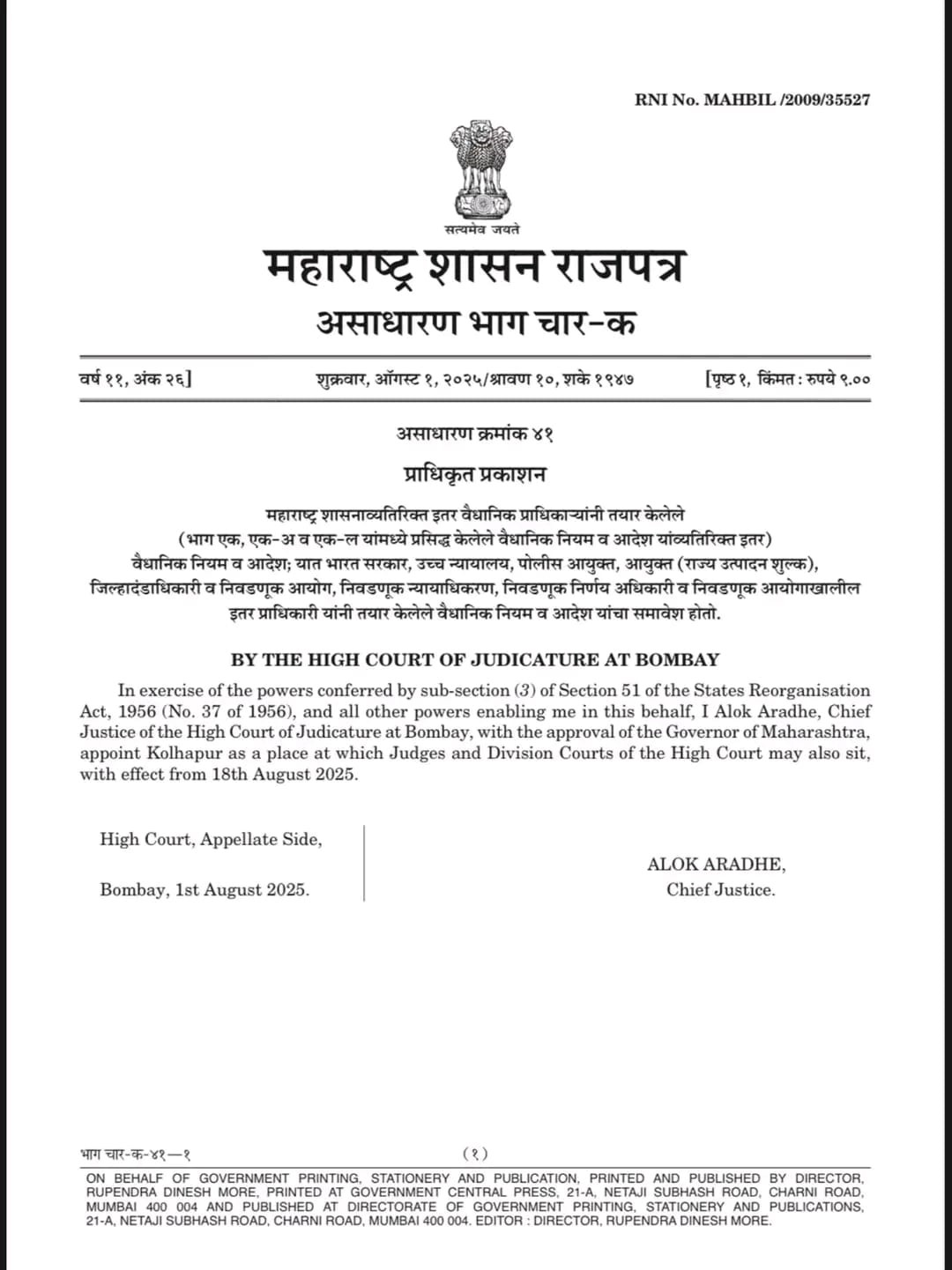 RNI No. MAHBIL /2009/35527

सत्यमेव जयते

महाराष्ट्र शासन राजपत्र

असाधारण भाग चार-क

वर्ष ११, अंक २६] शुक्रवार, ऑगस्ट १, २०२५/श्रावण १०, शके १९४७ [पृष्ठ १, किंमत : रुपये ९.००

असाधारण क्रमांक ४१

प्राधिकृत प्रकाशन

महाराष्ट्र शासनाव्यतिरिक्त इतर वैधानिक प्राधिकाऱ्यांनी तयार केलेले (भाग एक, एक-अ व एक-ल यांमध्ये प्रसिद्ध केलेले वैधानिक नियम व आदेश यांव्यतिरिक्त इतर) वैधानिक नियम व आदेश; यात भारत सरकार, उच्च न्यायालय, पोलीस आयुक्त, आयुक्त (राज्य उत्पादन शुल्क), जिल्हादंडाधिकारी व निवडणूक आयोग, निवडणूक न्यायाधिकरण, निवडणूक निर्णय अधिकारी व निवडणूक आयोगाखालील इतर प्राधिकारी यांनी तयार केलेले वैधानिक नियम व आदेश यांचा समावेश होतो.

BY THE HIGH COURT OF JUDICATURE AT BOMBAY

In exercise of the powers conferred by sub-section (3) of Section 51 of the States Reorganisation Act, 1956 (No. 37 of 1956), and all other powers enabling me in this behalf, I Alok Aradhe, Chief Justice of the High Court of Judicature at Bombay, with the approval of the Governor of Maharashtra, appoint Kolhapur as a place at which Judges and Division Courts of the High Court may also sit, with effect from 18th August 2025.

High Court, Appellate Side,

Bombay, 1st August 2025.

ALOK ARADHE,
Chief Justice.

भाग चार-क-४१—१ (१)

ON BEHALF OF GOVERNMENT PRINTING, STATIONERY AND PUBLICATION, PRINTED AND PUBLISHED BY DIRECTOR, RUPENDRA DINESH MORE, PRINTED AT GOVERNMENT CENTRAL PRESS, 21-A, NETAJI SUBHASH ROAD, CHARNI ROAD, MUMBAI 400 004 AND PUBLISHED AT DIRECTORATE OF GOVERNMENT PRINTING, STATIONERY AND PUBLICATIONS, 21-A, NETAJI SUBHASH ROAD, CHARNI ROAD, MUMBAI 400 004. EDITOR : DIRECTOR, RUPENDRA DINESH MORE.